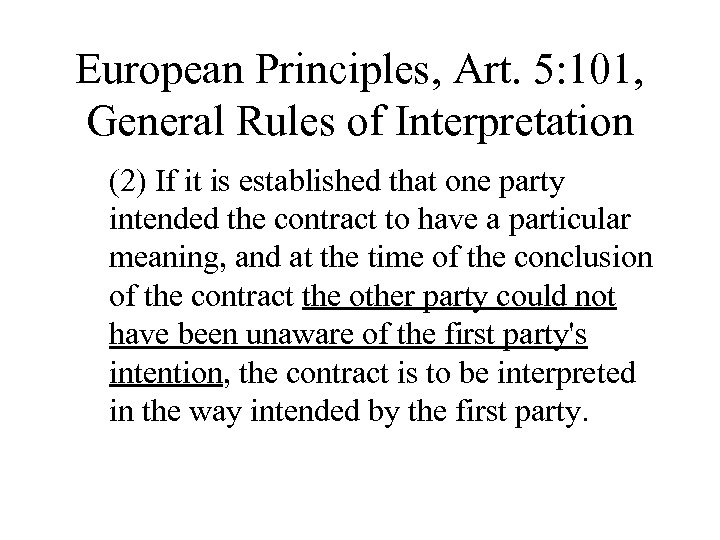 European Principles, Art. 5:101, General Rules of Interpretation

(2) If it is established that one party intended the contract to have a particular meaning, and at the time of the conclusion of the contract the other party could not have been unaware of the first party's intention, the contract is to be interpreted in the way intended by the first party.